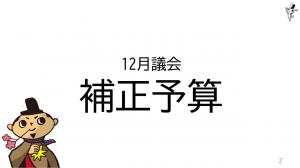 12月議会
補正予算

2